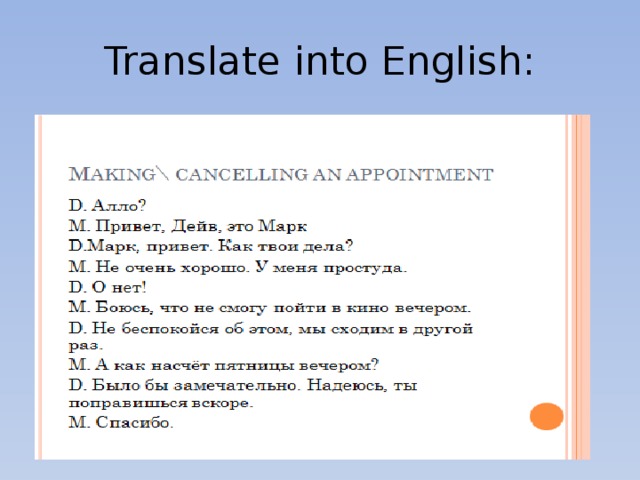 Translate into English:

MAKING\ CANCELLING AN APPOINTMENT

D. Алло?
M. Привет, Дейв, это Марк
D.Марк, привет. Как твои дела?
M. Не очень хорошо. У меня простуда.
D. О нет!
M. Боюсь, что не смогу пойти в кино вечером.
D. Не беспокойся об этом, мы сходим в другой раз.
M. А как насчёт пятницы вечером?
D. Было бы замечательно. Надеюсь, ты поправишься вскоре.
M. Спасибо.